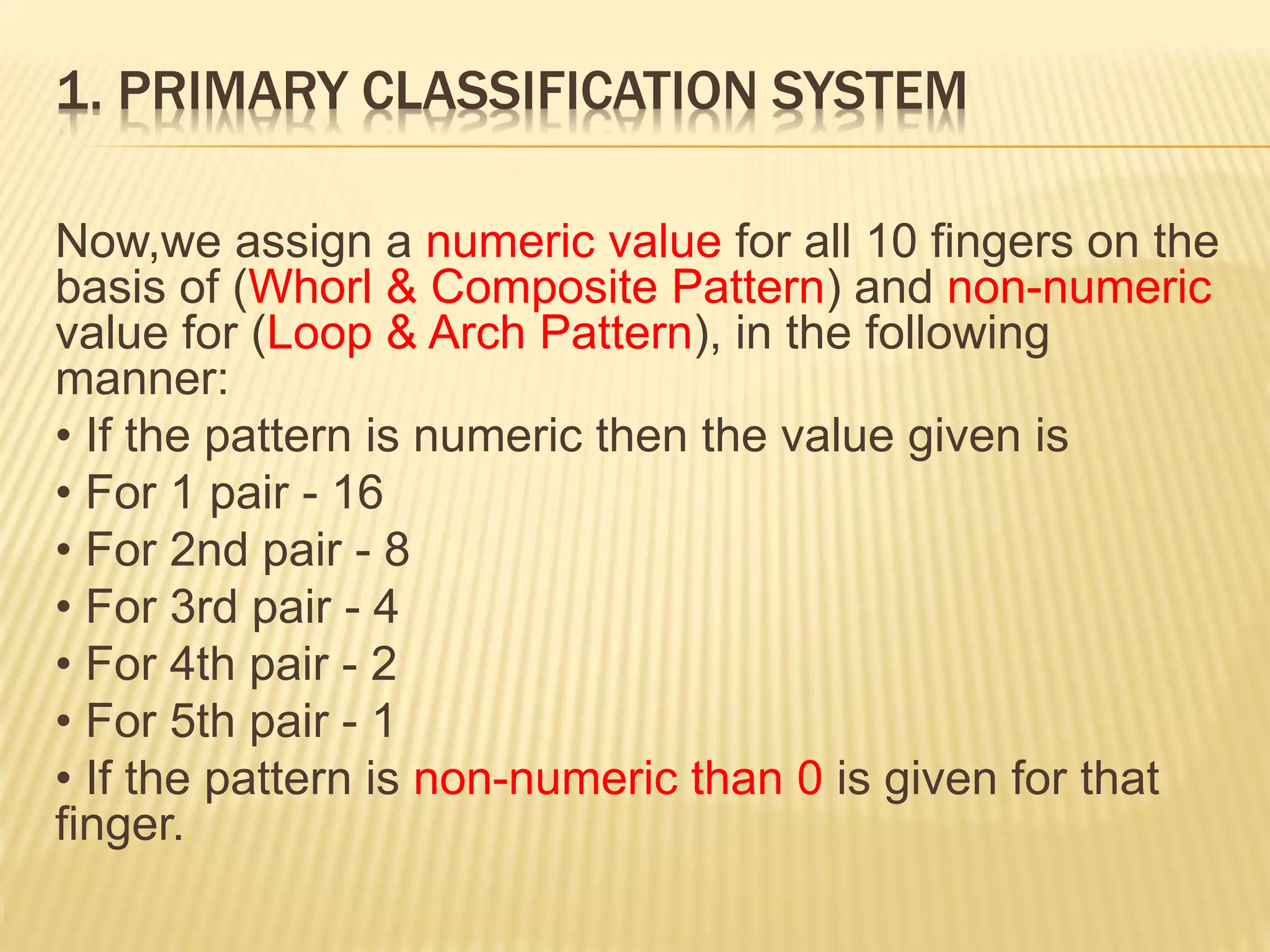 1. PRIMARY CLASSIFICATION SYSTEM

Now,we assign a numeric value for all 10 fingers on the basis of (Whorl & Composite Pattern) and non-numeric value for (Loop & Arch Pattern), in the following manner:

• If the pattern is numeric then the value given is
• For 1 pair - 16
• For 2nd pair - 8
• For 3rd pair - 4
• For 4th pair - 2
• For 5th pair - 1
• If the pattern is non-numeric than 0 is given for that finger.